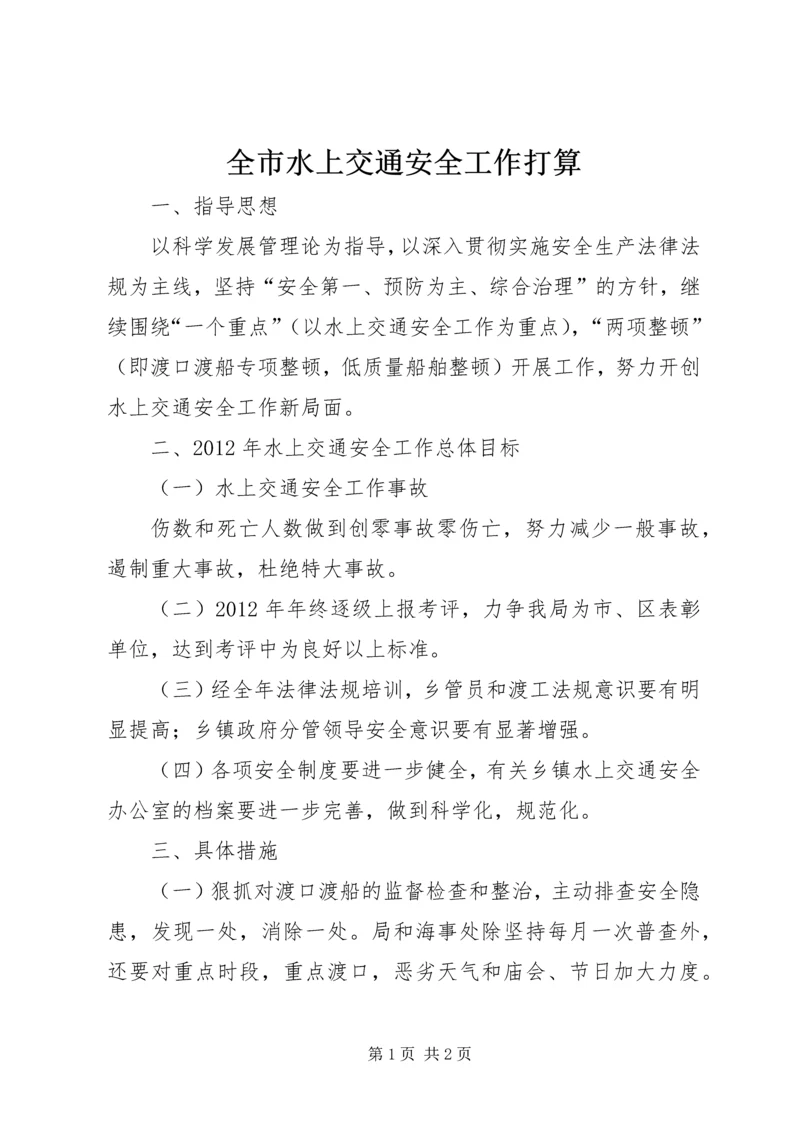 全市水上交通安全工作打算

一、指导思想

以科学发展管理论为指导，以深入贯彻实施安全生产法律法规为主线，坚持“安全第一、预防为主、综合治理”的方针，继续围绕“一个重点”（以水上交通安全工作为重点），“两项整顿”（即渡口渡船专项整顿，低质量船舶整顿）开展工作，努力开创水上交通安全工作新局面。

二、2012年水上交通安全工作总体目标

（一）水上交通安全工作事故

伤数和死亡人数做到创零事故零伤亡，努力减少一般事故，遏制重大事故，杜绝特大事故。

（二）2012年年终逐级上报考评，力争我局为市、区表彰单位，达到考评中为良好以上标准。

（三）经全年法律法规培训，乡管员和渡工法规意识要有明显提高；乡镇政府分管领导安全意识要有显著增强。

（四）各项安全制度要进一步健全，有关乡镇水上交通安全办公室的档案要进一步完善，做到科学化，规范化。

三、具体措施

（一）狠抓对渡口渡船的监督检查和整治，主动排查安全隐患，发现一处，消除一处。局和海事处除坚持每月一次普查外，还要对重点时段，重点渡口，恶劣天气和庙会、节日加大力度。

第1页 共2页